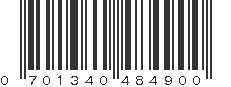 0 701340 484900